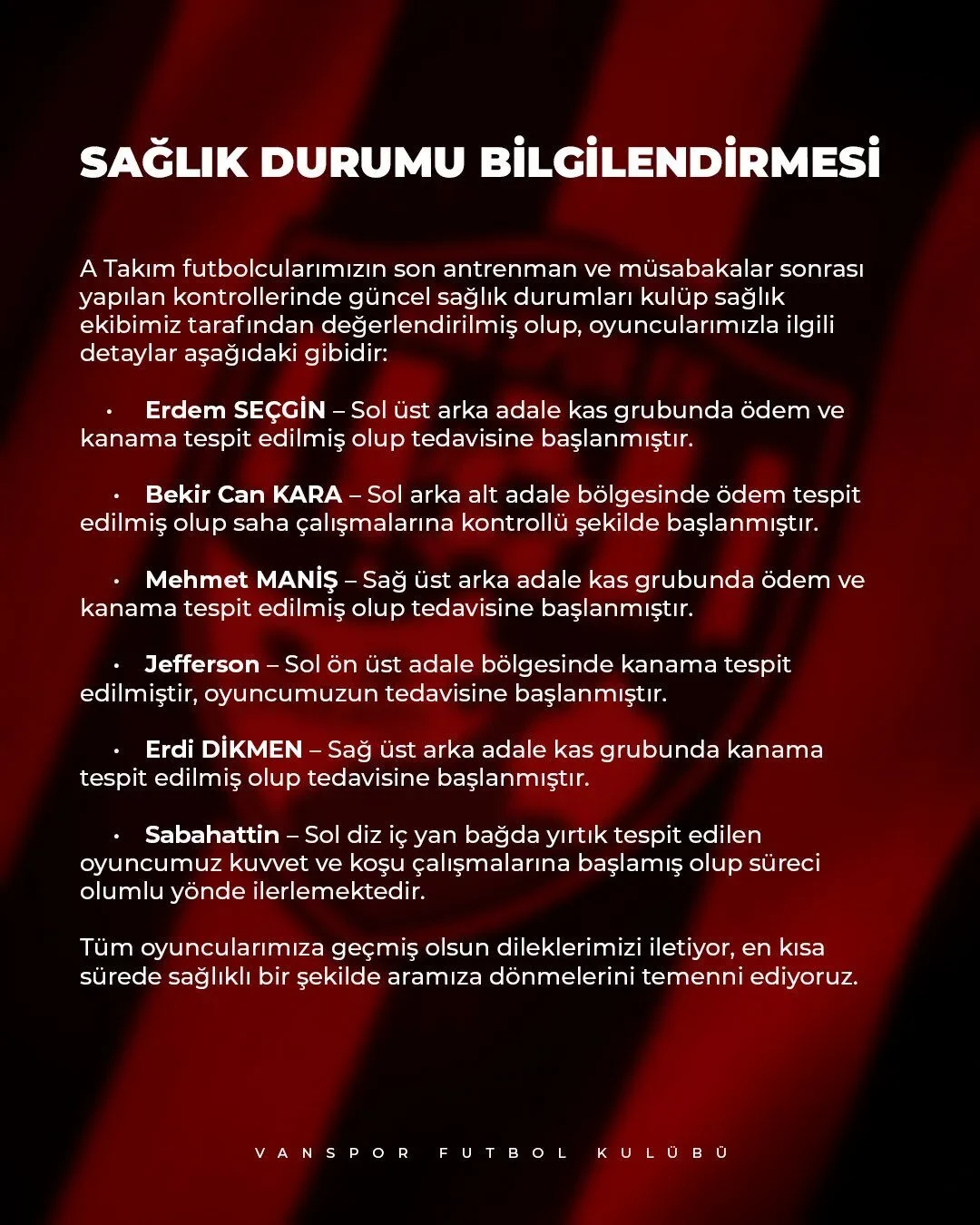 SAĞLIK DURUMU BİLGİLENDİRMESİ

A Takım futbolcularımızın son antrenman ve müsabakalar sonrası yapılan kontrollerinde güncel sağlık durumları kulüp sağlık ekibimiz tarafından değerlendirilmiş olup, oyuncularımızla ilgili detaylar aşağıdaki gibidir:

• Erdem SEÇGİN – Sol üst arka adale kas grubunda ödem ve kanama tespit edilmiş olup tedavisine başlanmıştır.

• Bekir Can KARA – Sol arka alt adale bölgesinde ödem tespit edilmiş olup saha çalışmalarına kontrollü şekilde başlanmıştır.

• Mehmet MANİŞ – Sağ üst arka adale kas grubunda ödem ve kanama tespit edilmiş olup tedavisine başlanmıştır.

• Jefferson – Sol ön üst adale bölgesinde kanama tespit edilmiştir, oyuncumuzun tedavisine başlanmıştır.

• Erdi DİKMEN – Sağ üst arka adale kas grubunda kanama tespit edilmiş olup tedavisine başlanmıştır.

• Sabahattin – Sol diz iç yan bağda yırtık tespit edilen oyuncumuz kuvvet ve koşu çalışmalarına başlamış olup süreci olumlu yönde ilerlemektedir.

Tüm oyuncularımıza geçmiş olsun dileklerimizi iletiyor, en kısa sürede sağlıklı bir şekilde aramıza dönmelerini temenni ediyoruz.

VANSPOR FUTBOL KULÜBÜ